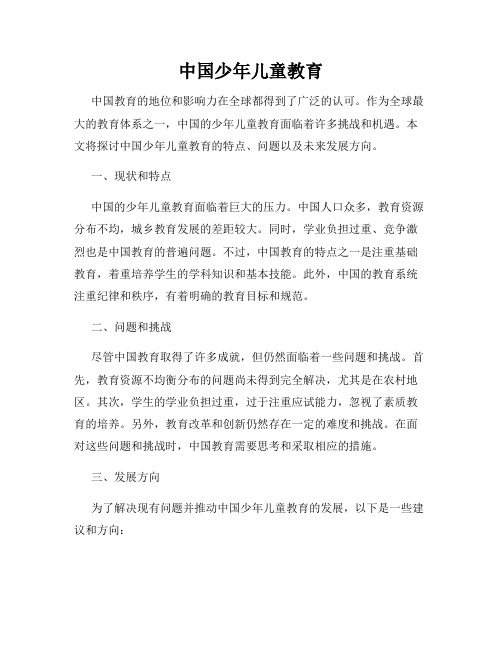 中国少年儿童教育

中国教育的地位和影响力在全球都得到了广泛的认可。作为全球最大的教育体系之一，中国的少年儿童教育面临着许多挑战和机遇。本文将探讨中国少年儿童教育的特点、问题以及未来发展方向。

一、现状和特点

中国的少年儿童教育面临着巨大的压力。中国人口众多，教育资源分布不均，城乡教育发展的差距较大。同时，学业负担过重、竞争激烈也是中国教育的普遍问题。不过，中国教育的特点之一是注重基础教育，着重培养学生的学科知识和基本技能。此外，中国的教育系统注重纪律和秩序，有着明确的教育目标和规范。

二、问题和挑战

尽管中国教育取得了许多成就，但仍然面临着一些问题和挑战。首先，教育资源不均衡分布的问题尚未得到完全解决，尤其是在农村地区。其次，学生的学业负担过重，过于注重应试能力，忽视了素质教育的培养。另外，教育改革和创新仍然存在一定的难度和挑战。在面对这些问题和挑战时，中国教育需要思考和采取相应的措施。

三、发展方向

为了解决现有问题并推动中国少年儿童教育的发展，以下是一些建议和方向：